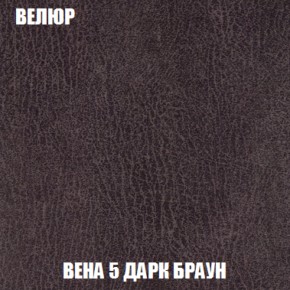 ВЕЛЮР

ВЕНА 5 ДАРК БРАУН